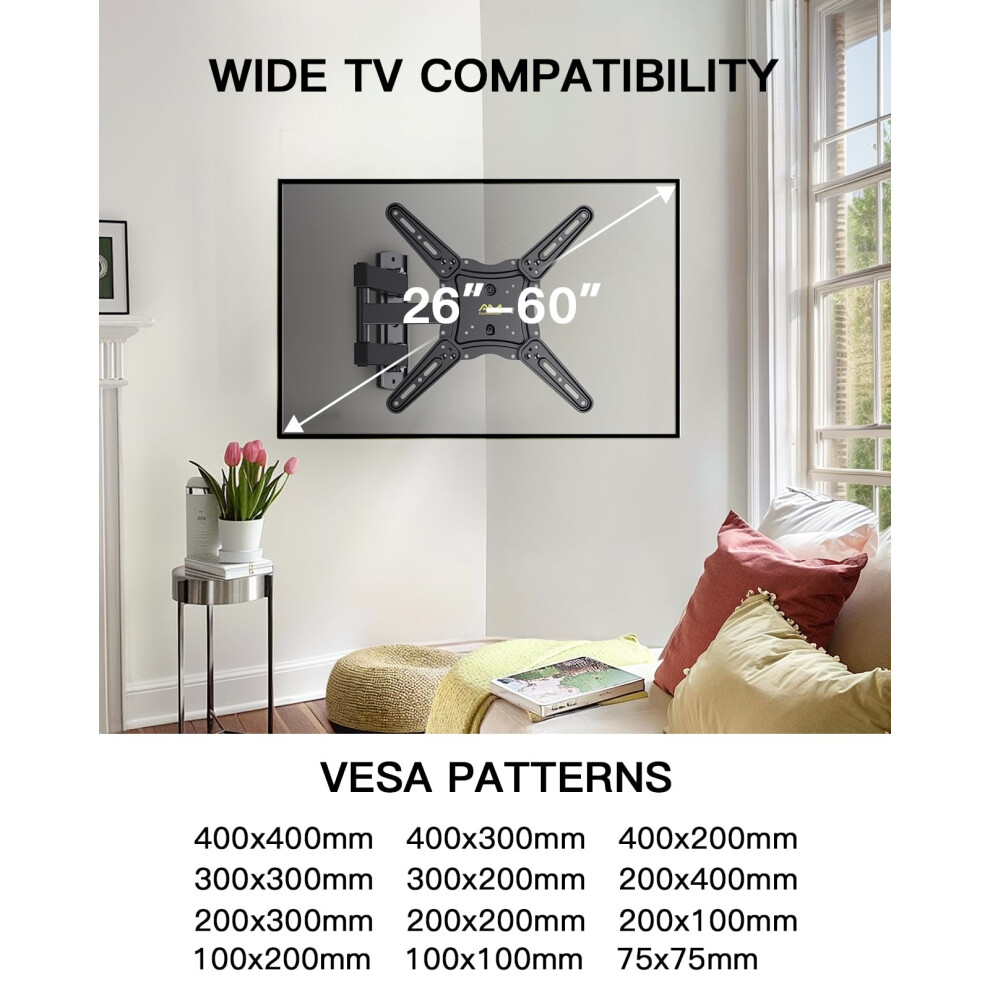 WIDE TV COMPATIBILITY

26"-60"

VESA PATTERNS

400x400mm 400x300mm 400x200mm
300x300mm 300x200mm 200x400mm
200x300mm 200x200mm 200x100mm
100x200mm 100x100mm 75x75mm